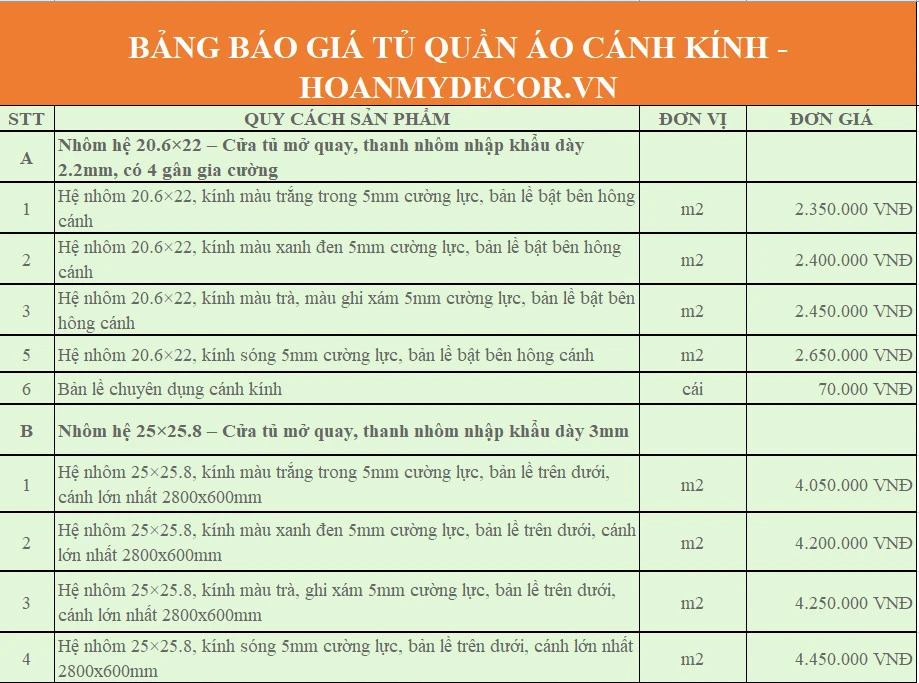 BẢNG BÁO GIÁ TỦ QUẦN ÁO CÁNH KÍNH - HOANMYDECOR.VN

| STT | QUY CÁCH SẢN PHẨM | ĐƠN VỊ | ĐƠN GIÁ |
|---|---|---|---|
| A | Nhôm hệ 20.6×22 – Cửa tủ mở quay, thanh nhôm nhập khẩu dày 2.2mm, có 4 gân gia cường | | |
| 1 | Hệ nhôm 20.6×22, kính màu trắng trong 5mm cường lực, bản lề bật bên hông cánh | m2 | 2.350.000 VNĐ |
| 2 | Hệ nhôm 20.6×22, kính màu xanh đen 5mm cường lực, bản lề bật bên hông cánh | m2 | 2.400.000 VNĐ |
| 3 | Hệ nhôm 20.6×22, kính màu trà, màu ghi xám 5mm cường lực, bản lề bật bên hông cánh | m2 | 2.450.000 VNĐ |
| 5 | Hệ nhôm 20.6×22, kính sóng 5mm cường lực, bản lề bật bên hông cánh | m2 | 2.650.000 VNĐ |
| 6 | Bản lề chuyên dụng cánh kính | cái | 70.000 VNĐ |
| B | Nhôm hệ 25×25.8 – Cửa tủ mở quay, thanh nhôm nhập khẩu dày 3mm | | |
| 1 | Hệ nhôm 25×25.8, kính màu trắng trong 5mm cường lực, bản lề trên dưới, cánh lớn nhất 2800x600mm | m2 | 4.050.000 VNĐ |
| 2 | Hệ nhôm 25×25.8, kính màu xanh đen 5mm cường lực, bản lề trên dưới, cánh lớn nhất 2800x600mm | m2 | 4.200.000 VNĐ |
| 3 | Hệ nhôm 25×25.8, kính màu trà, ghi xám 5mm cường lực, bản lề trên dưới, cánh lớn nhất 2800x600mm | m2 | 4.250.000 VNĐ |
| 4 | Hệ nhôm 25×25.8, kính sóng 5mm cường lực, bản lề trên dưới, cánh lớn nhất 2800x600mm | m2 | 4.450.000 VNĐ |